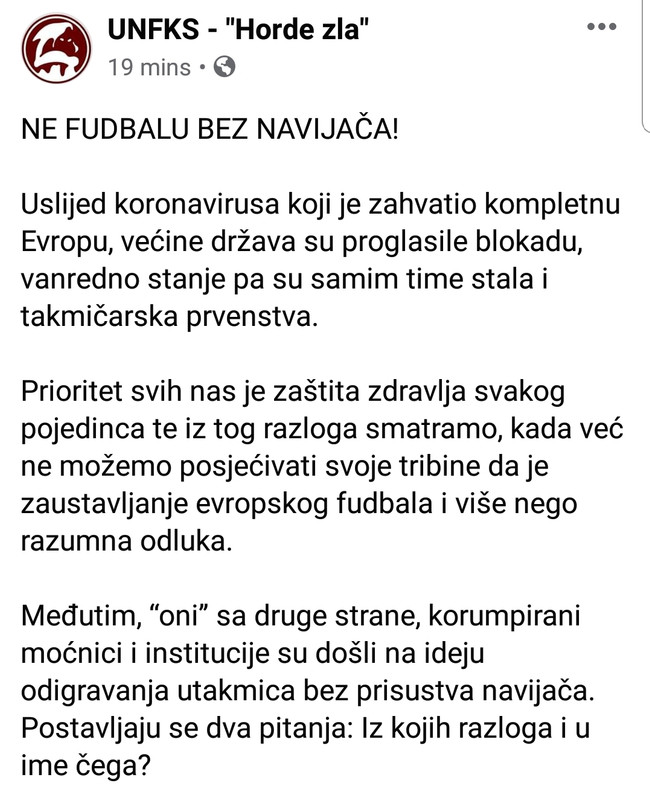 UNFKS - "Horde zla"
19 mins •

NE FUDBALU BEZ NAVIJAČA!

Uslijed koronavirusa koji je zahvatio kompletnu Evropu, većine država su proglasile blokadu, vanredno stanje pa su samim time stala i takmičarska prvenstva.

Prioritet svih nas je zaštita zdravlja svakog pojedinca te iz tog razloga smatramo, kada već ne možemo posjećivati svoje tribine da je zaustavljanje evropskog fudbala i više nego razumna odluka.

Međutim, “oni” sa druge strane, korumpirani moćnici i institucije su došli na ideju odigravanja utakmica bez prisustva navijača. Postavljaju se dva pitanja: Iz kojih razloga i u ime čega?